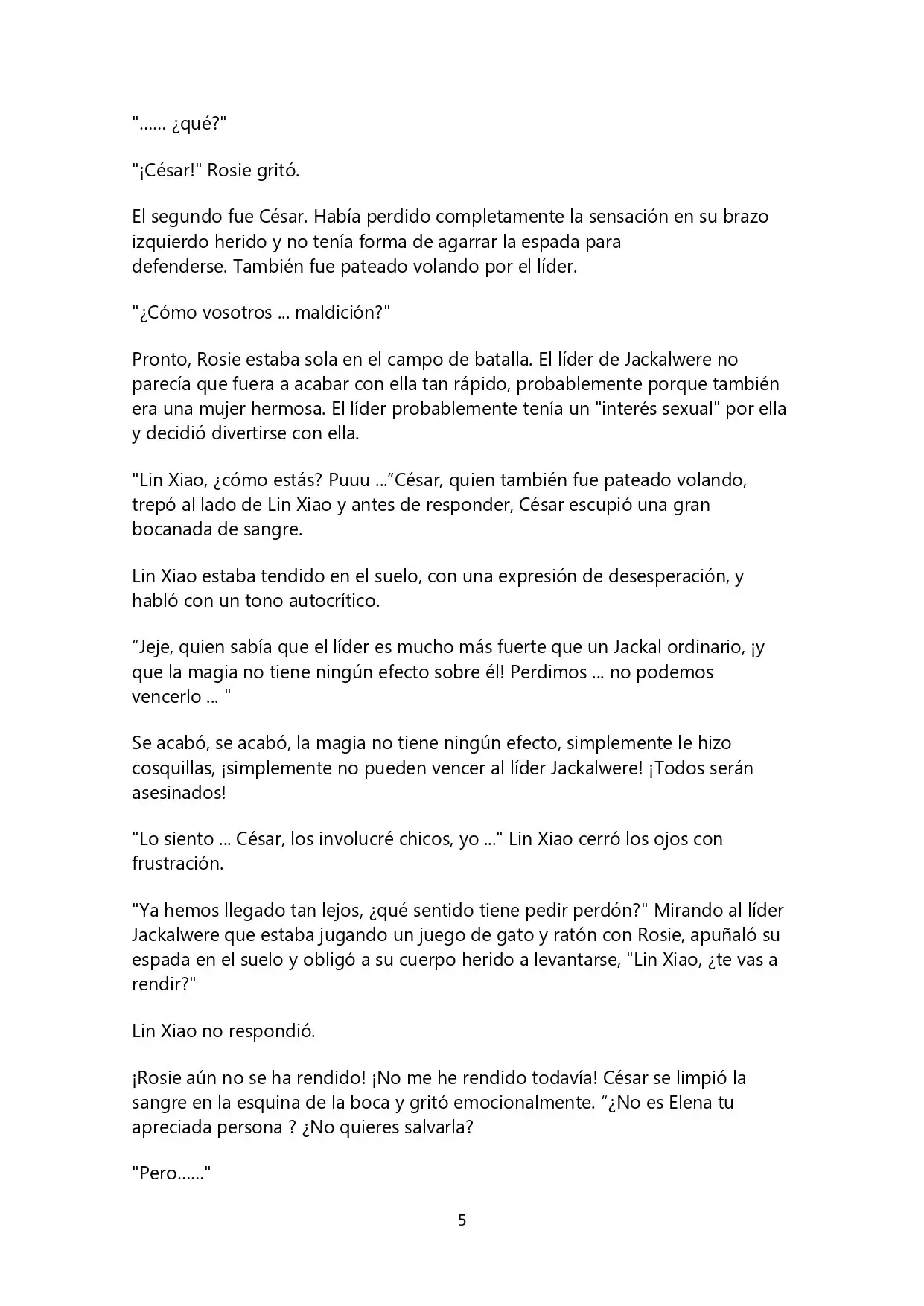 "...... ¿qué?"

"¡César!" Rosie gritó.

El segundo fue César. Había perdido completamente la sensación en su brazo izquierdo herido y no tenía forma de agarrar la espada para defenderse. También fue pateado volando por el líder.

"¿Cómo vosotros ... maldición?"

Pronto, Rosie estaba sola en el campo de batalla. El líder de Jackalwere no parecía que fuera a acabar con ella tan rápido, probablemente porque también era una mujer hermosa. El líder probablemente tenía un "interés sexual" por ella y decidió divertirse con ella.

"Lin Xiao, ¿cómo estás? Puuu ...”César, quien también fue pateado volando, trepó al lado de Lin Xiao y antes de responder, César escupió una gran bocanada de sangre.

Lin Xiao estaba tendido en el suelo, con una expresión de desesperación, y habló con un tono autocrítico.

“Jeje, quien sabía que el líder es mucho más fuerte que un Jackal ordinario, ¡y que la magia no tiene ningún efecto sobre él! Perdimos ... no podemos vencerlo ... "

Se acabó, se acabó, la magia no tiene ningún efecto, simplemente le hizo cosquillas, ¡simplemente no pueden vencer al líder Jackalwere! ¡Todos serán asesinados!

"Lo siento ... César, los involucré chicos, yo ..." Lin Xiao cerró los ojos con frustración.

"Ya hemos llegado tan lejos, ¿qué sentido tiene pedir perdón?" Mirando al líder Jackalwere que estaba jugando un juego de gato y ratón con Rosie, apuñaló su espada en el suelo y obligó a su cuerpo herido a levantarse, "Lin Xiao, ¿te vas a rendir?"

Lin Xiao no respondió.

¡Rosie aún no se ha rendido! ¡No me he rendido todavía! César se limpió la sangre en la esquina de la boca y gritó emocionalmente. “¿No es Elena tu apreciada persona ? ¿No quieres salvarla?

"Pero......"

5